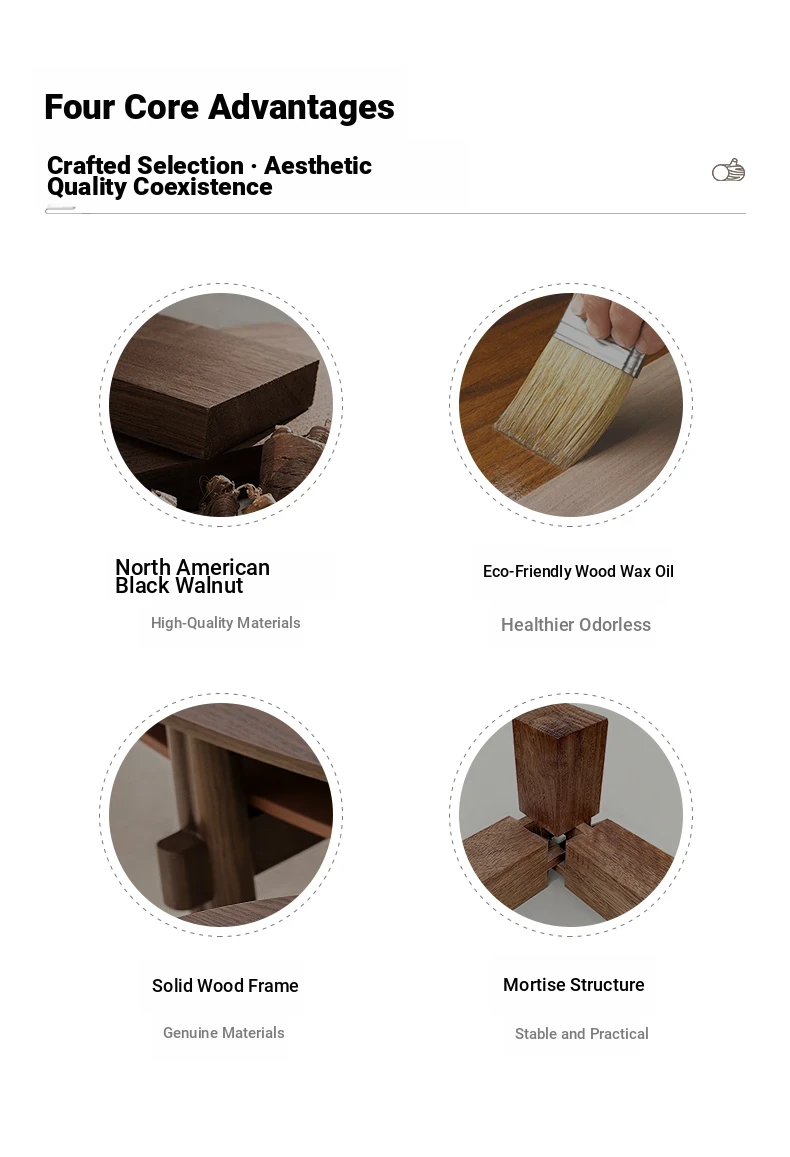 Four Core Advantages

Crafted Selection · Aesthetic Quality Coexistence

North American Black Walnut

High-Quality Materials

Eco-Friendly Wood Wax Oil

Healthier Odorless

Solid Wood Frame

Genuine Materials

Mortise Structure

Stable and Practical